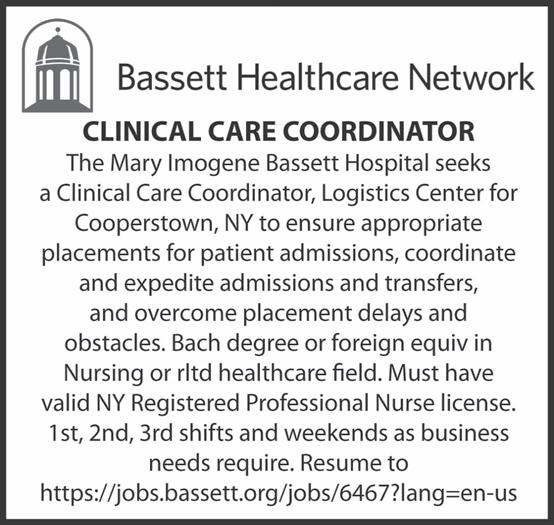 Bassett Healthcare Network

CLINICAL CARE COORDINATOR

The Mary Imogene Bassett Hospital seeks a Clinical Care Coordinator, Logistics Center for Cooperstown, NY to ensure appropriate placements for patient admissions, coordinate and expedite admissions and transfers, and overcome placement delays and obstacles. Bach degree or foreign equiv in Nursing or rltd healthcare field. Must have valid NY Registered Professional Nurse license. 1st, 2nd, 3rd shifts and weekends as business needs require. Resume to https://jobs.bassett.org/jobs/6467?lang=en-us